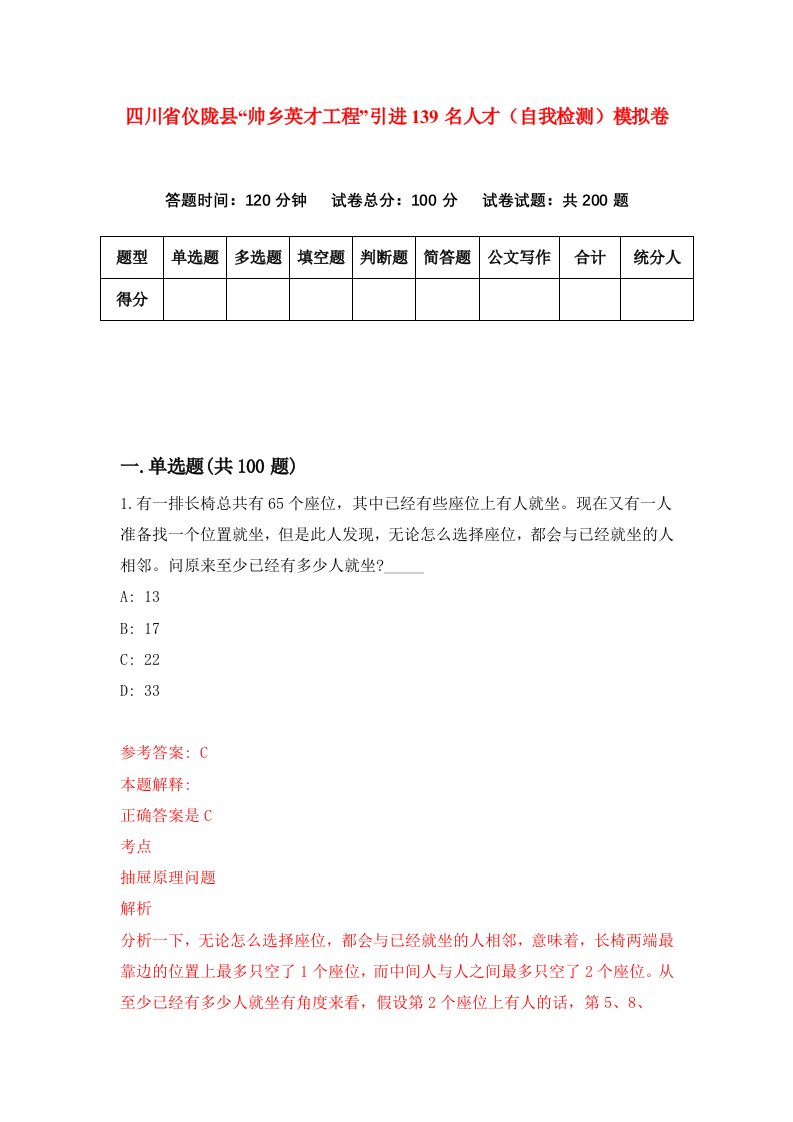 四川省仪陇县“帅乡英才工程”引进139名人才（自我检测）模拟卷

答题时间：120分钟　试卷总分：100分　试卷试题：共200题

| 题型 | 单选题 | 多选题 | 填空题 | 判断题 | 简答题 | 公文写作 | 合计 | 统分人 |
|---|---|---|---|---|---|---|---|---|
| 得分 | | | | | | | | |

一.单选题(共100题)

1.有一排长椅总共有65个座位，其中已经有些座位上有人就坐。现在又有一人准备找一个位置就坐，但是此人发现，无论怎么选择座位，都会与已经就坐的人相邻。问原来至少已经有多少人就坐?_____

A: 13

B: 17

C: 22

D: 33

参考答案: C

本题解释:

正确答案是C

考点

抽屉原理问题

解析

分析一下，无论怎么选择座位，都会与已经就坐的人相邻，意味着，长椅两端最靠边的位置上最多只空了1个座位，而中间人与人之间最多只空了2个座位。从至少已经有多少人就坐有角度来看，假设第2个座位上有人的话，第5、8、